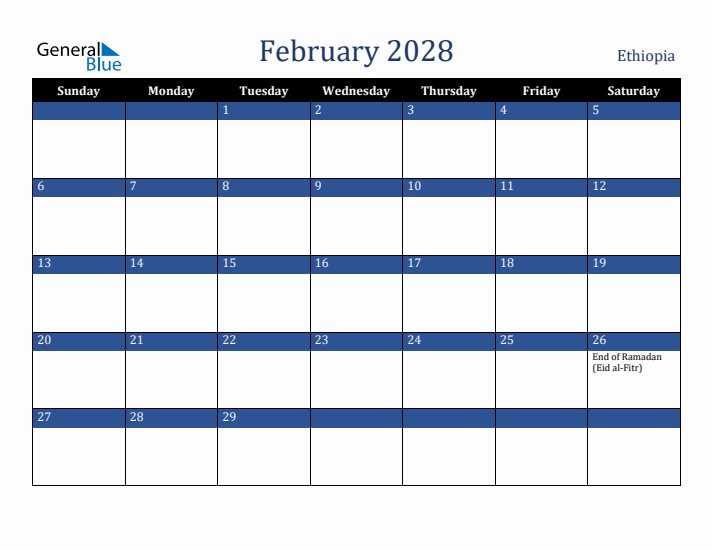 General Blue

February 2028

Ethiopia

| Sunday | Monday | Tuesday | Wednesday | Thursday | Friday | Saturday |
|---|---|---|---|---|---|---|
| | | 1 | 2 | 3 | 4 | 5 |
| 6 | 7 | 8 | 9 | 10 | 11 | 12 |
| 13 | 14 | 15 | 16 | 17 | 18 | 19 |
| 20 | 21 | 22 | 23 | 24 | 25 | 26 End of Ramadan (Eid al-Fitr) |
| 27 | 28 | 29 | | | | |